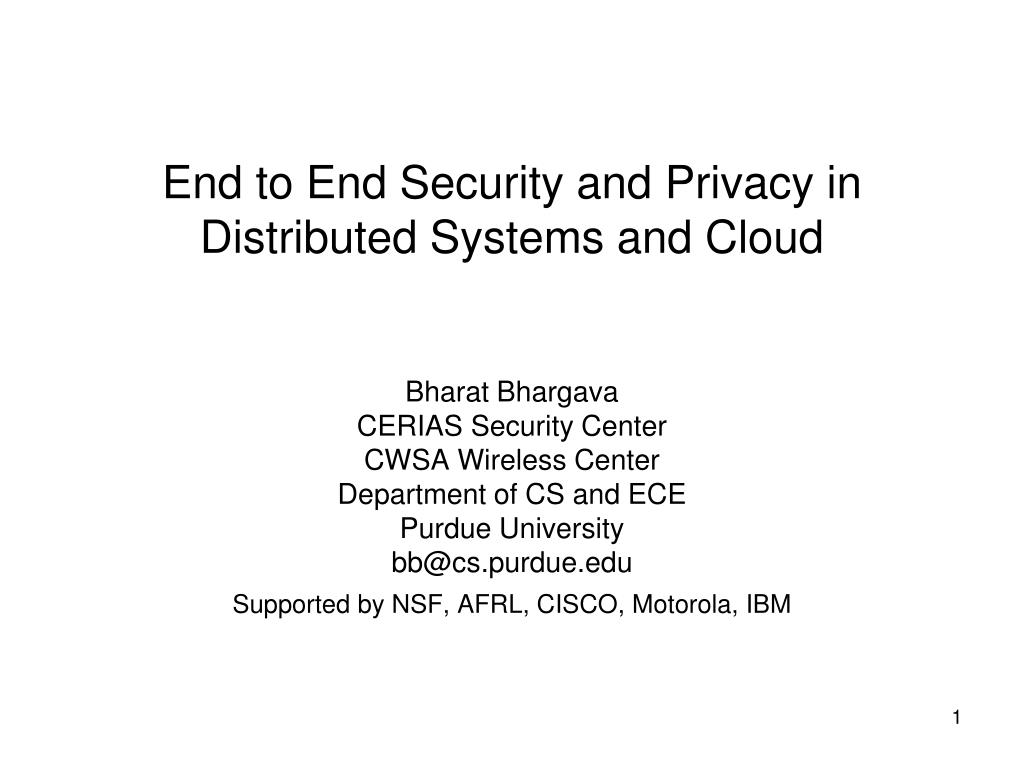 End to End Security and Privacy in Distributed Systems and Cloud

Bharat Bhargava
CERIAS Security Center
CWSA Wireless Center
Department of CS and ECE
Purdue University
bb@cs.purdue.edu

Supported by NSF, AFRL, CISCO, Motorola, IBM

1